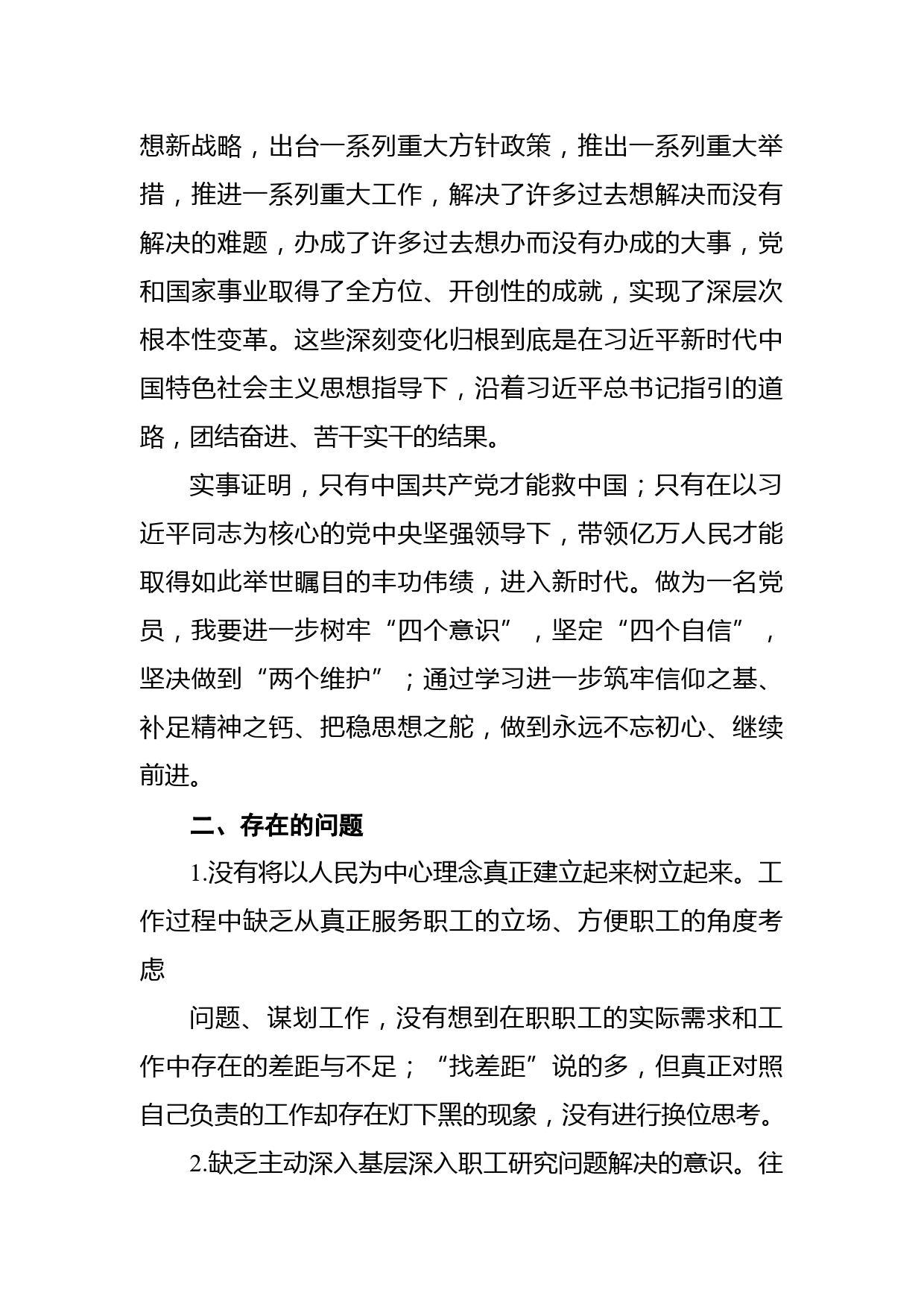 想新战略，出台一系列重大方针政策，推出一系列重大举措，推进一系列重大工作，解决了许多过去想解决而没有解决的难题，办成了许多过去想办而没有办成的大事，党和国家事业取得了全方位、开创性的成就，实现了深层次根本性变革。这些深刻变化归根到底是在习近平新时代中国特色社会主义思想指导下，沿着习近平总书记指引的道路，团结奋进、苦干实干的结果。

实事证明，只有中国共产党才能救中国；只有在以习近平同志为核心的党中央坚强领导下，带领亿万人民才能取得如此举世瞩目的丰功伟绩，进入新时代。做为一名党员，我要进一步树牢“四个意识”，坚定“四个自信”，坚决做到“两个维护”；通过学习进一步筑牢信仰之基、补足精神之钙、把稳思想之舵，做到永远不忘初心、继续前进。

二、存在的问题

1.没有将以人民为中心理念真正建立起来树立起来。工作过程中缺乏从真正服务职工的立场、方便职工的角度考虑

问题、谋划工作，没有想到在职职工的实际需求和工作中存在的差距与不足；“找差距”说的多，但真正对照自己负责的工作却存在灯下黑的现象，没有进行换位思考。

2.缺乏主动深入基层深入职工研究问题解决的意识。往